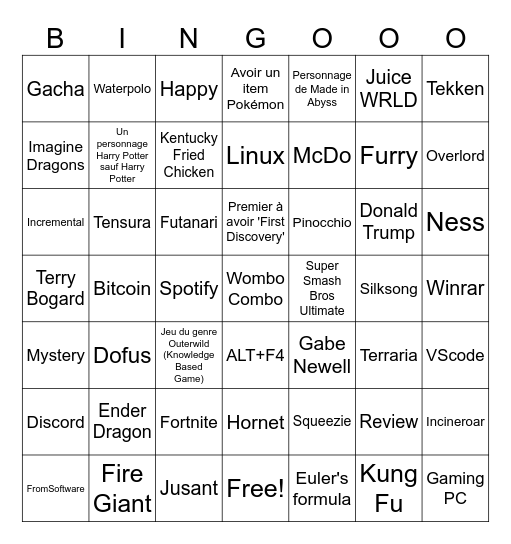 | B | I | N | G | O | O | O |
|---|---|---|---|---|---|---|
| Gacha | Waterpolo | Happy | Avoir un item Pokémon | Personnage de Made in Abyss | Juice WRLD | Tekken |
| Imagine Dragons | Un personnage Harry Potter sauf Harry Potter | Kentucky Fried Chicken | Linux | McDo | Furry | Overlord |
| Incremental | Tensura | Futanari | Premier à avoir 'First Discovery' | Pinocchio | Donald Trump | Ness |
| Terry Bogard | Bitcoin | Spotify | Wombo Combo | Super Smash Bros Ultimate | Silksong | Winrar |
| Mystery | Dofus | Jeu du genre Outerwild (Knowledge Based Game) | ALT+F4 | Gabe Newell | Terraria | VScode |
| Discord | Ender Dragon | Fortnite | Hornet | Squeezie | Review | Incineroar |
| FromSoftware | Fire Giant | Jusant | Free! | Euler's formula | Kung Fu | Gaming PC |